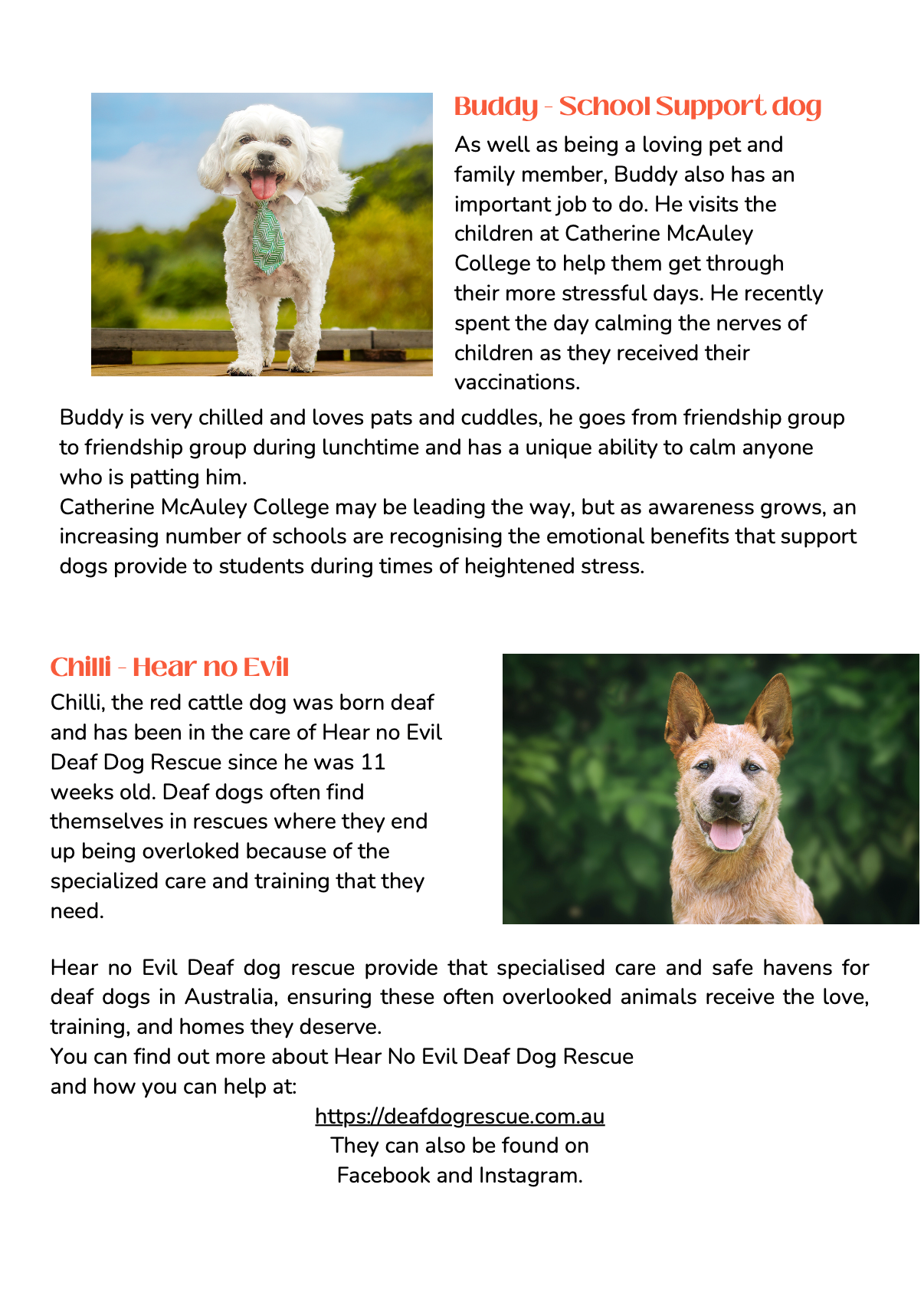 Buddy - School Support dog

As well as being a loving pet and family member, Buddy also has an important job to do. He visits the children at Catherine McAuley College to help them get through their more stressful days. He recently spent the day calming the nerves of children as they received their vaccinations.

Buddy is very chilled and loves pats and cuddles, he goes from friendship group to friendship group during lunchtime and has a unique ability to calm anyone who is patting him.
Catherine McAuley College may be leading the way, but as awareness grows, an increasing number of schools are recognising the emotional benefits that support dogs provide to students during times of heightened stress.

Chilli - Hear no Evil

Chilli, the red cattle dog was born deaf and has been in the care of Hear no Evil Deaf Dog Rescue since he was 11 weeks old. Deaf dogs often find themselves in rescues where they end up being overloked because of the specialized care and training that they need.

Hear no Evil Deaf dog rescue provide that specialised care and safe havens for deaf dogs in Australia, ensuring these often overlooked animals receive the love, training, and homes they deserve.
You can find out more about Hear No Evil Deaf Dog Rescue and how you can help at:

https://deafdogrescue.com.au
They can also be found on
Facebook and Instagram.